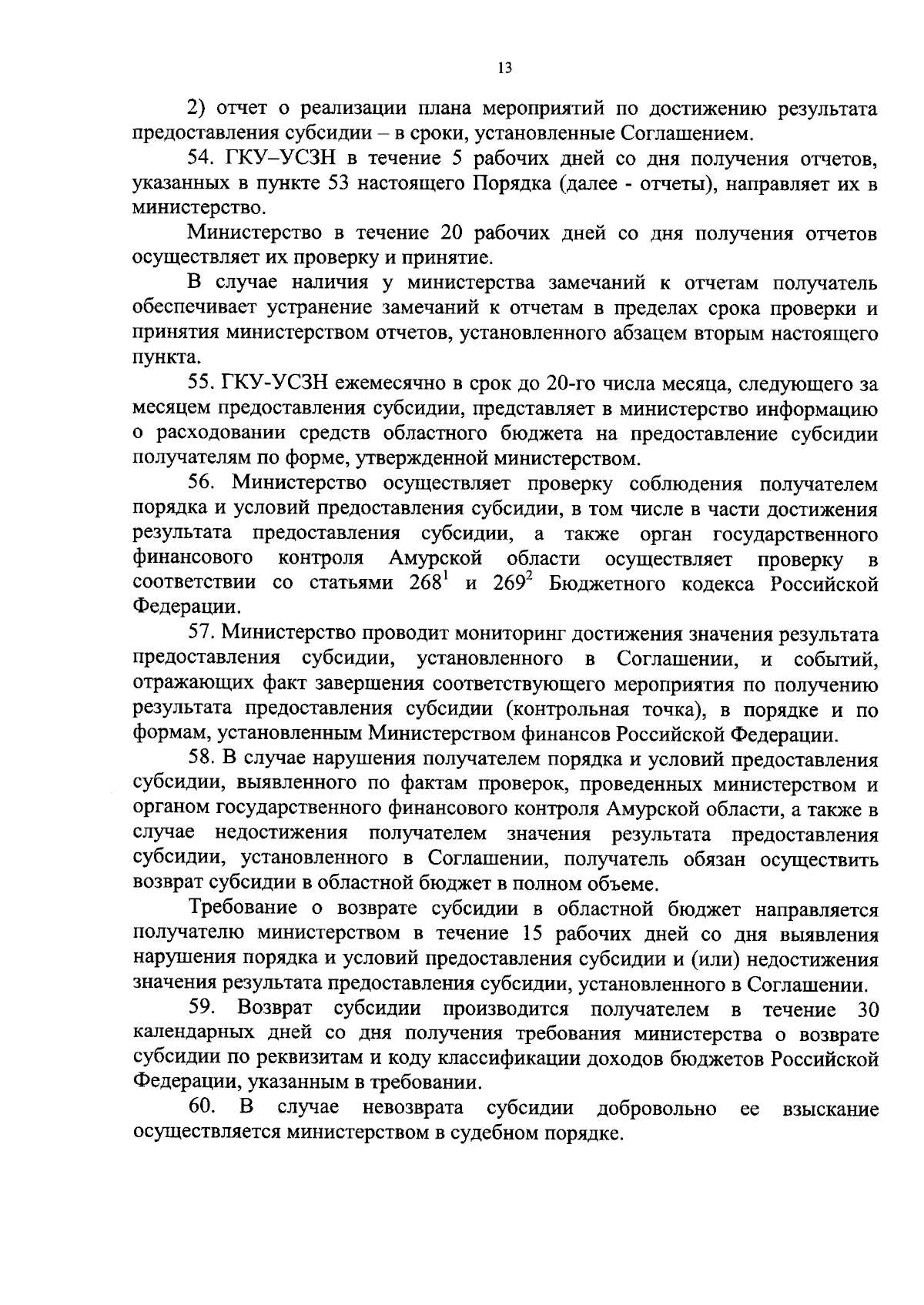 13

2) отчет о реализации плана мероприятий по достижению результата предоставления субсидии – в сроки, установленные Соглашением.

54. ГКУ–УСЗН в течение 5 рабочих дней со дня получения отчетов, указанных в пункте 53 настоящего Порядка (далее - отчеты), направляет их в министерство.

Министерство в течение 20 рабочих дней со дня получения отчетов осуществляет их проверку и принятие.

В случае наличия у министерства замечаний к отчетам получатель обеспечивает устранение замечаний к отчетам в пределах срока проверки и принятия министерством отчетов, установленного абзацем вторым настоящего пункта.

55. ГКУ-УСЗН ежемесячно в срок до 20-го числа месяца, следующего за месяцем предоставления субсидии, представляет в министерство информацию о расходовании средств областного бюджета на предоставление субсидии получателям по форме, утвержденной министерством.

56. Министерство осуществляет проверку соблюдения получателем порядка и условий предоставления субсидии, в том числе в части достижения результата предоставления субсидии, а также орган государственного финансового контроля Амурской области осуществляет проверку в соответствии со статьями $268^1$ и $269^2$ Бюджетного кодекса Российской Федерации.

57. Министерство проводит мониторинг достижения значения результата предоставления субсидии, установленного в Соглашении, и событий, отражающих факт завершения соответствующего мероприятия по получению результата предоставления субсидии (контрольная точка), в порядке и по формам, установленным Министерством финансов Российской Федерации.

58. В случае нарушения получателем порядка и условий предоставления субсидии, выявленного по фактам проверок, проведенных министерством и органом государственного финансового контроля Амурской области, а также в случае недостижения получателем значения результата предоставления субсидии, установленного в Соглашении, получатель обязан осуществить возврат субсидии в областной бюджет в полном объеме.

Требование о возврате субсидии в областной бюджет направляется получателю министерством в течение 15 рабочих дней со дня выявления нарушения порядка и условий предоставления субсидии и (или) недостижения значения результата предоставления субсидии, установленного в Соглашении.

59. Возврат субсидии производится получателем в течение 30 календарных дней со дня получения требования министерства о возврате субсидии по реквизитам и коду классификации доходов бюджетов Российской Федерации, указанным в требовании.

60. В случае невозврата субсидии добровольно ее взыскание осуществляется министерством в судебном порядке.